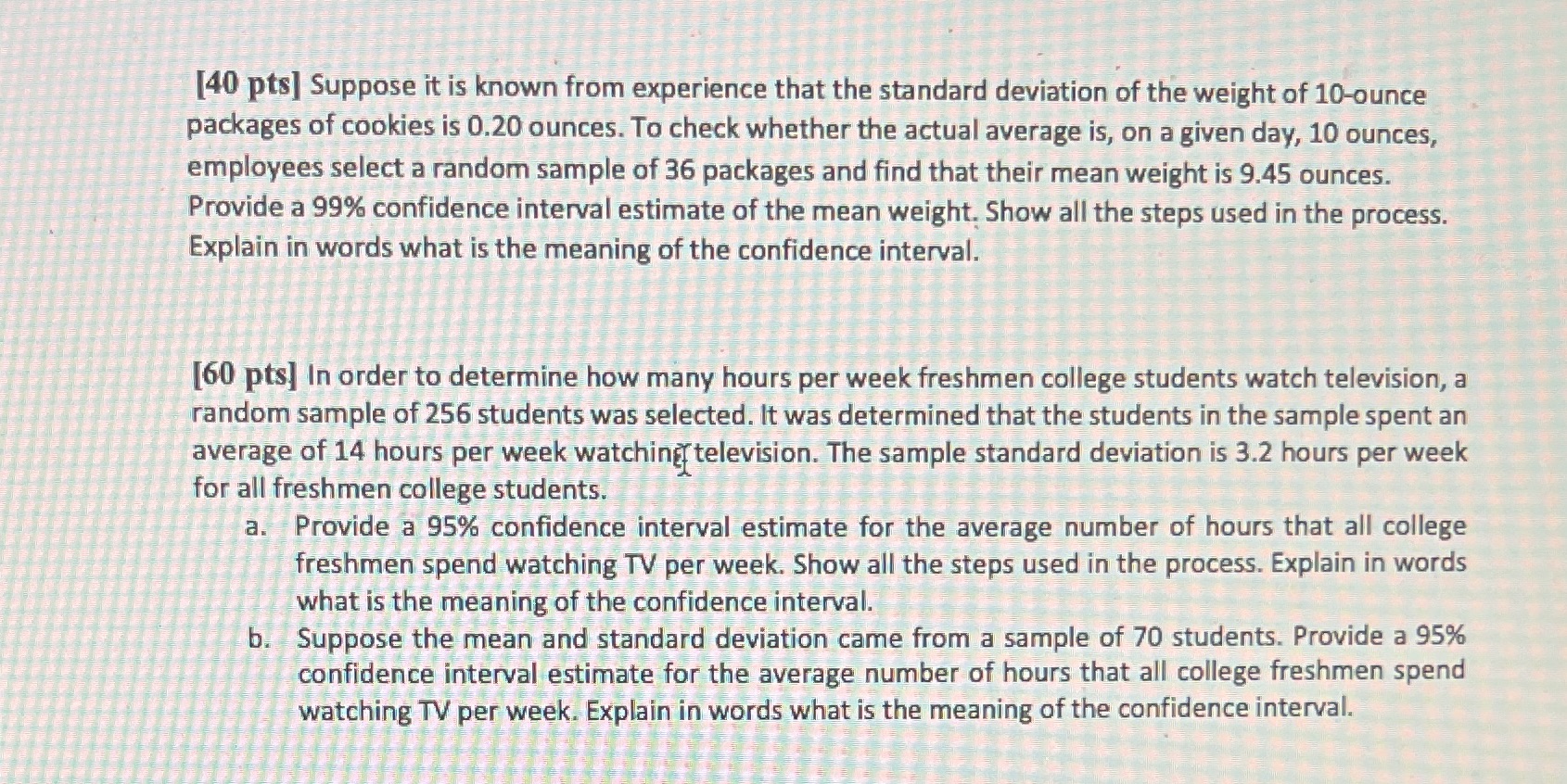 [40 pts] Suppose it is known from experience that the standard deviation of the weight of 10-ounce packages of cookies is 0.20 ounces. To check whether the actual average is, on a given day, 10 ounces, employees select a random sample of 36 packages and find that their mean weight is 9.45 ounces. Provide a 99% confidence interval estimate of the mean weight. Show all the steps used in the process. Explain in words what is the meaning of the confidence interval.

[60 pts] In order to determine how many hours per week freshmen college students watch television, a random sample of 256 students was selected. It was determined that the students in the sample spent an average of 14 hours per week watching television. The sample standard deviation is 3.2 hours per week for all freshmen college students.

a. Provide a 95% confidence interval estimate for the average number of hours that all college freshmen spend watching TV per week. Show all the steps used in the process. Explain in words what is the meaning of the confidence interval.

b. Suppose the mean and standard deviation came from a sample of 70 students. Provide a 95% confidence interval estimate for the average number of hours that all college freshmen spend watching TV per week. Explain in words what is the meaning of the confidence interval.